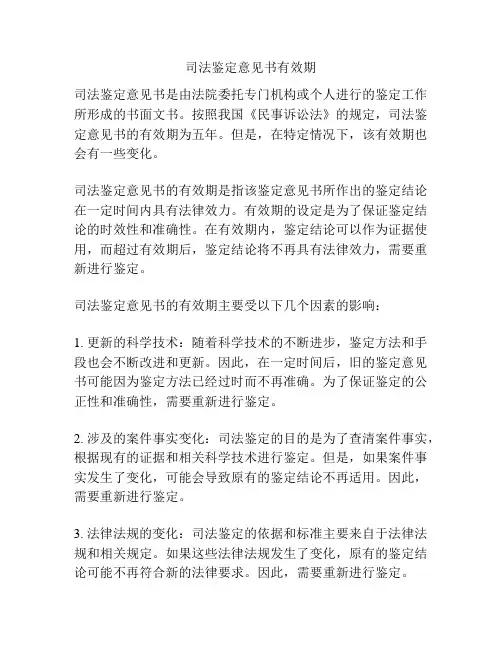 司法鉴定意见书有效期

司法鉴定意见书是由法院委托专门机构或个人进行的鉴定工作所形成的书面文书。按照我国《民事诉讼法》的规定，司法鉴定意见书的有效期为五年。但是，在特定情况下，该有效期也会有一些变化。

司法鉴定意见书的有效期是指该鉴定意见书所作出的鉴定结论在一定时间内具有法律效力。有效期的设定是为了保证鉴定结论的时效性和准确性。在有效期内，鉴定结论可以作为证据使用，而超过有效期后，鉴定结论将不再具有法律效力，需要重新进行鉴定。

司法鉴定意见书的有效期主要受以下几个因素的影响：

1. 更新的科学技术：随着科学技术的不断进步，鉴定方法和手段也会不断改进和更新。因此，在一定时间后，旧的鉴定意见书可能因为鉴定方法已经过时而不再准确。为了保证鉴定的公正性和准确性，需要重新进行鉴定。

2. 涉及的案件事实变化：司法鉴定的目的是为了查清案件事实，根据现有的证据和相关科学技术进行鉴定。但是，如果案件事实发生了变化，可能会导致原有的鉴定结论不再适用。因此，需要重新进行鉴定。

3. 法律法规的变化：司法鉴定的依据和标准主要来自于法律法规和相关规定。如果这些法律法规发生了变化，原有的鉴定结论可能不再符合新的法律要求。因此，需要重新进行鉴定。